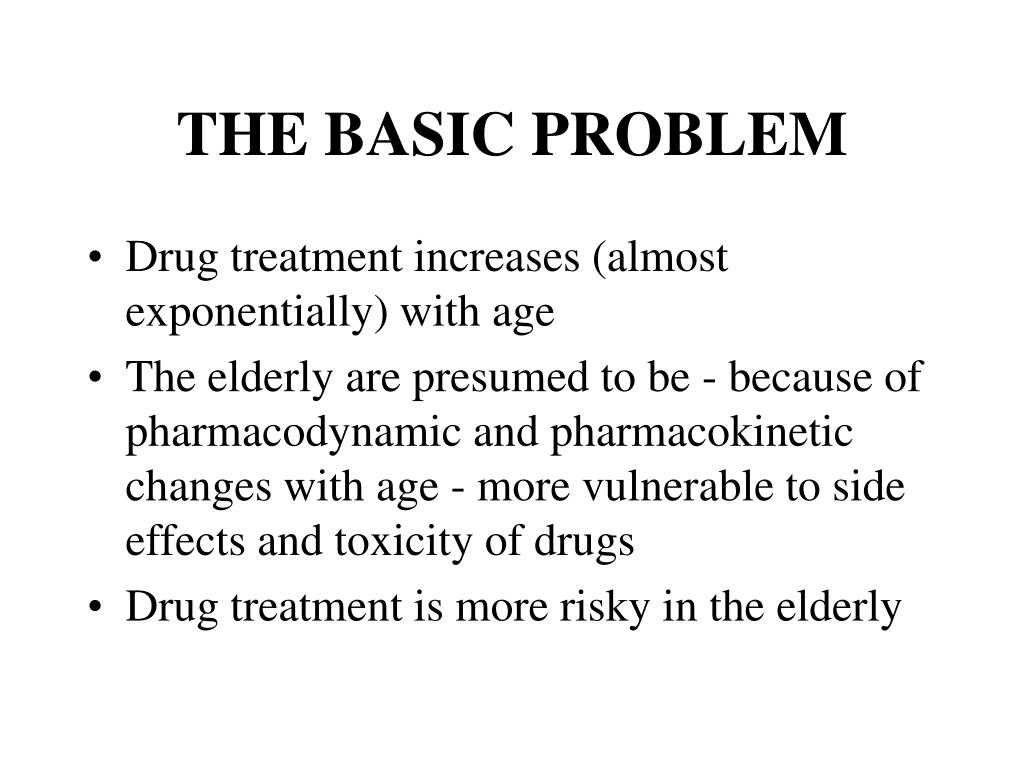 THE BASIC PROBLEM

• Drug treatment increases (almost exponentially) with age
• The elderly are presumed to be - because of pharmacodynamic and pharmacokinetic changes with age - more vulnerable to side effects and toxicity of drugs
• Drug treatment is more risky in the elderly